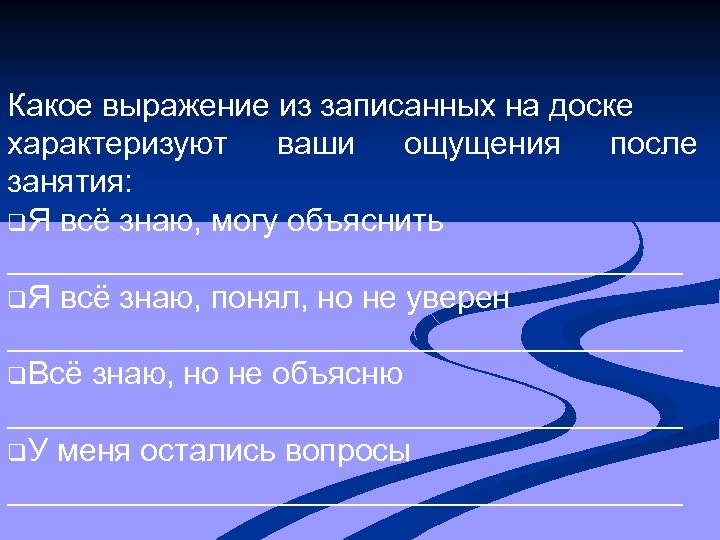 Какое выражение из записанных на доске характеризуют ваши ощущения после занятия:

❑Я всё знаю, могу объяснить
________________________________________

❑Я всё знаю, понял, но не уверен
________________________________________

❑Всё знаю, но не объясню
________________________________________

❑У меня остались вопросы
________________________________________